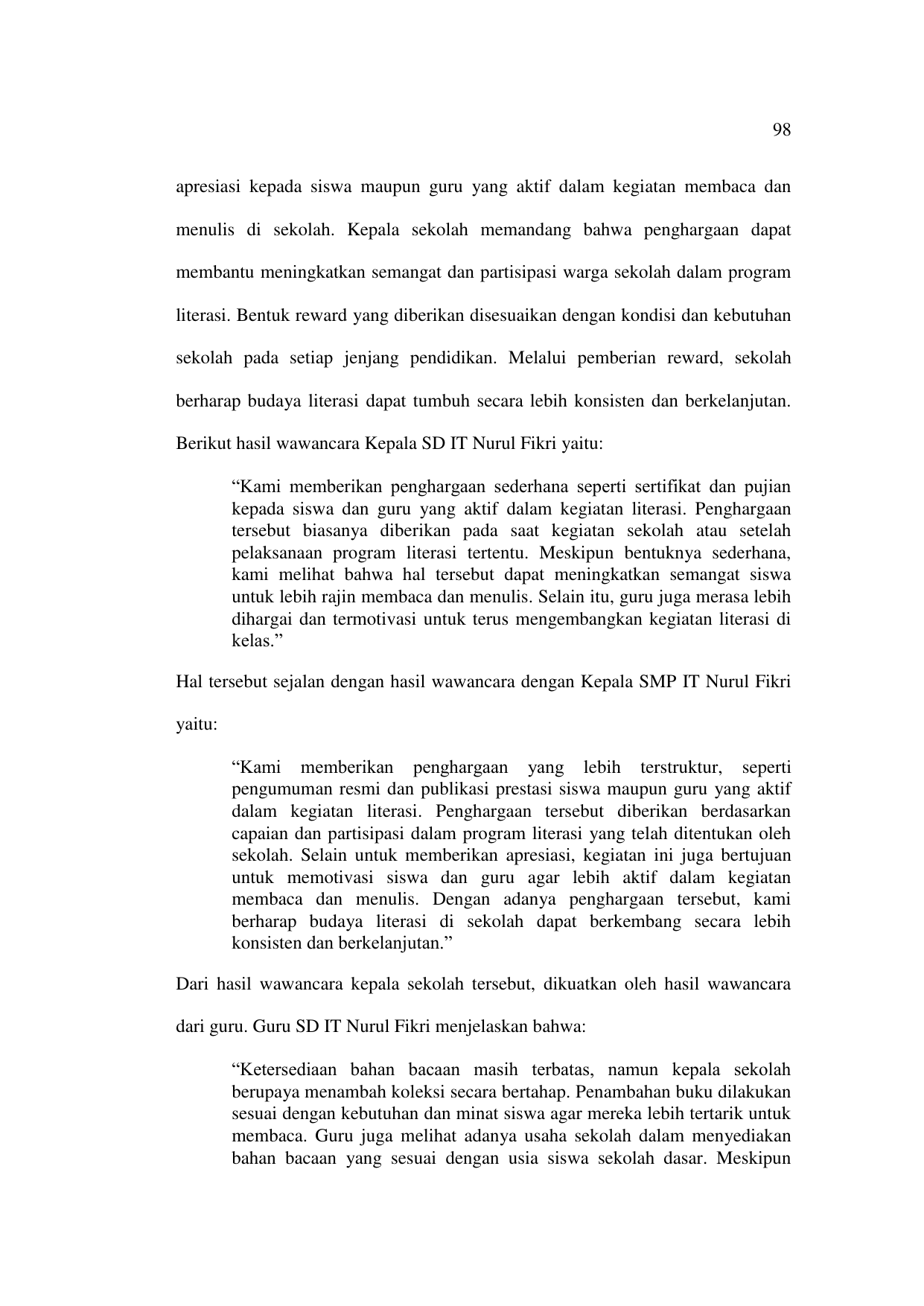 98

apresiasi kepada siswa maupun guru yang aktif dalam kegiatan membaca dan menulis di sekolah. Kepala sekolah memandang bahwa penghargaan dapat membantu meningkatkan semangat dan partisipasi warga sekolah dalam program literasi. Bentuk reward yang diberikan disesuaikan dengan kondisi dan kebutuhan sekolah pada setiap jenjang pendidikan. Melalui pemberian reward, sekolah berharap budaya literasi dapat tumbuh secara lebih konsisten dan berkelanjutan. Berikut hasil wawancara Kepala SD IT Nurul Fikri yaitu:

“Kami memberikan penghargaan sederhana seperti sertifikat dan pujian kepada siswa dan guru yang aktif dalam kegiatan literasi. Penghargaan tersebut biasanya diberikan pada saat kegiatan sekolah atau setelah pelaksanaan program literasi tertentu. Meskipun bentuknya sederhana, kami melihat bahwa hal tersebut dapat meningkatkan semangat siswa untuk lebih rajin membaca dan menulis. Selain itu, guru juga merasa lebih dihargai dan termotivasi untuk terus mengembangkan kegiatan literasi di kelas.”

Hal tersebut sejalan dengan hasil wawancara dengan Kepala SMP IT Nurul Fikri yaitu:

“Kami memberikan penghargaan yang lebih terstruktur, seperti pengumuman resmi dan publikasi prestasi siswa maupun guru yang aktif dalam kegiatan literasi. Penghargaan tersebut diberikan berdasarkan capaian dan partisipasi dalam program literasi yang telah ditentukan oleh sekolah. Selain untuk memberikan apresiasi, kegiatan ini juga bertujuan untuk memotivasi siswa dan guru agar lebih aktif dalam kegiatan membaca dan menulis. Dengan adanya penghargaan tersebut, kami berharap budaya literasi di sekolah dapat berkembang secara lebih konsisten dan berkelanjutan.”

Dari hasil wawancara kepala sekolah tersebut, dikuatkan oleh hasil wawancara dari guru. Guru SD IT Nurul Fikri menjelaskan bahwa:

“Ketersediaan bahan bacaan masih terbatas, namun kepala sekolah berupaya menambah koleksi secara bertahap. Penambahan buku dilakukan sesuai dengan kebutuhan dan minat siswa agar mereka lebih tertarik untuk membaca. Guru juga melihat adanya usaha sekolah dalam menyediakan bahan bacaan yang sesuai dengan usia siswa sekolah dasar. Meskipun